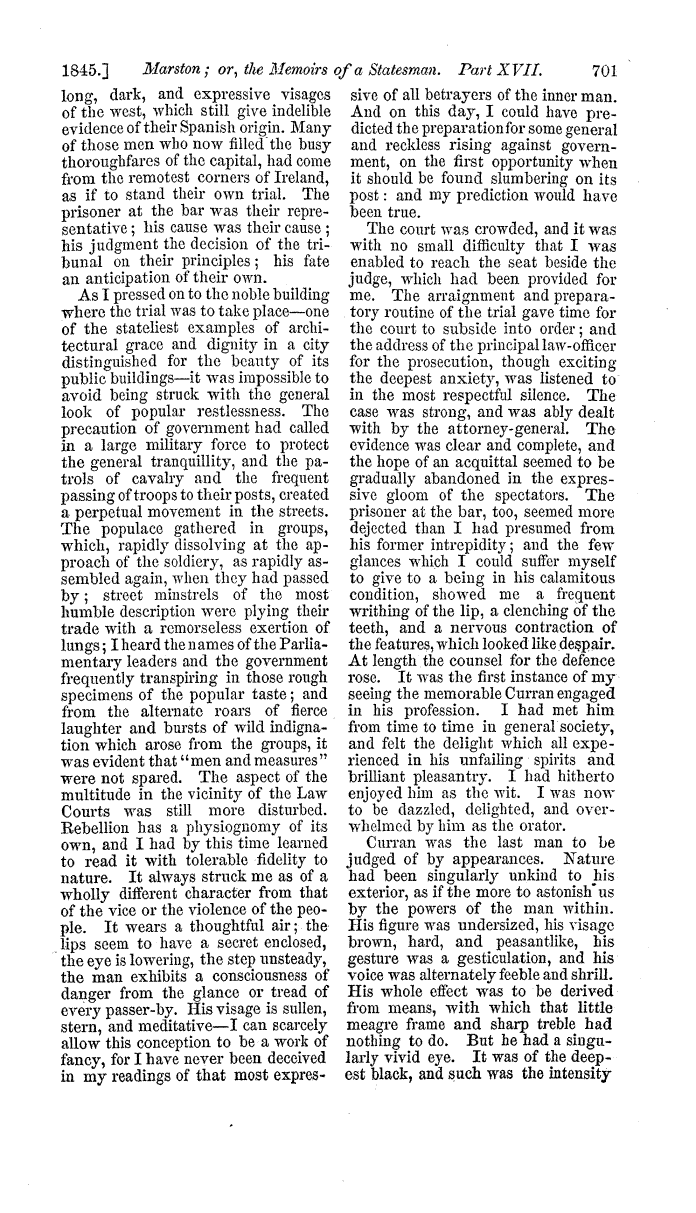 1845.] Marston; or, the Memoirs of a Statesman. Part XVII. 701

long, dark, and expressive visages of the west, which still give indelible evidence of their Spanish origin. Many of those men who now filled the busy thoroughfares of the capital, had come from the remotest corners of Ireland, as if to stand their own trial. The prisoner at the bar was their representative; his cause was their cause; his judgment the decision of the tribunal on their principles; his fate an anticipation of their own.

As I pressed on to the noble building where the trial was to take place—one of the stateliest examples of architectural grace and dignity in a city distinguished for the beauty of its public buildings—it was impossible to avoid being struck with the general look of popular restlessness. The precaution of government had called in a large military force to protect the general tranquillity, and the patrols of cavalry and the frequent passing of troops to their posts, created a perpetual movement in the streets. The populace gathered in groups, which, rapidly dissolving at the approach of the soldiery, as rapidly assembled again, when they had passed by; street minstrels of the most humble description were plying their trade with a remorseless exertion of lungs; I heard the names of the Parliamentary leaders and the government frequently transpiring in those rough specimens of the popular taste; and from the alternate roars of fierce laughter and bursts of wild indignation which arose from the groups, it was evident that "men and measures" were not spared. The aspect of the multitude in the vicinity of the Law Courts was still more disturbed. Rebellion has a physiognomy of its own, and I had by this time learned to read it with tolerable fidelity to nature. It always struck me as of a wholly different character from that of the vice or the violence of the people. It wears a thoughtful air; the lips seem to have a secret enclosed, the eye is lowering, the step unsteady, the man exhibits a consciousness of danger from the glance or tread of every passer-by. His visage is sullen, stern, and meditative—I can scarcely allow this conception to be a work of fancy, for I have never been deceived in my readings of that most expressive of all betrayers of the inner man. And on this day, I could have predicted the preparation for some general and reckless rising against government, on the first opportunity when it should be found slumbering on its post: and my prediction would have been true.

The court was crowded, and it was with no small difficulty that I was enabled to reach the seat beside the judge, which had been provided for me. The arraignment and preparatory routine of the trial gave time for the court to subside into order; and the address of the principal law-officer for the prosecution, though exciting the deepest anxiety, was listened to in the most respectful silence. The case was strong, and was ably dealt with by the attorney-general. The evidence was clear and complete, and the hope of an acquittal seemed to be gradually abandoned in the expressive gloom of the spectators. The prisoner at the bar, too, seemed more dejected than I had presumed from his former intrepidity; and the few glances which I could suffer myself to give to a being in his calamitous condition, showed me a frequent writhing of the lip, a clenching of the teeth, and a nervous contraction of the features, which looked like despair. At length the counsel for the defence rose. It was the first instance of my seeing the memorable Curran engaged in his profession. I had met him from time to time in general society, and felt the delight which all experienced in his unfailing spirits and brilliant pleasantry. I had hitherto enjoyed him as the wit. I was now to be dazzled, delighted, and overwhelmed by him as the orator.

Curran was the last man to be judged of by appearances. Nature had been singularly unkind to his exterior, as if the more to astonish us by the powers of the man within. His figure was undersized, his visage brown, hard, and peasantlike, his gesture was a gesticulation, and his voice was alternately feeble and shrill. His whole effect was to be derived from means, with which that little meagre frame and sharp treble had nothing to do. But he had a singularly vivid eye. It was of the deepest black, and such was the intensity